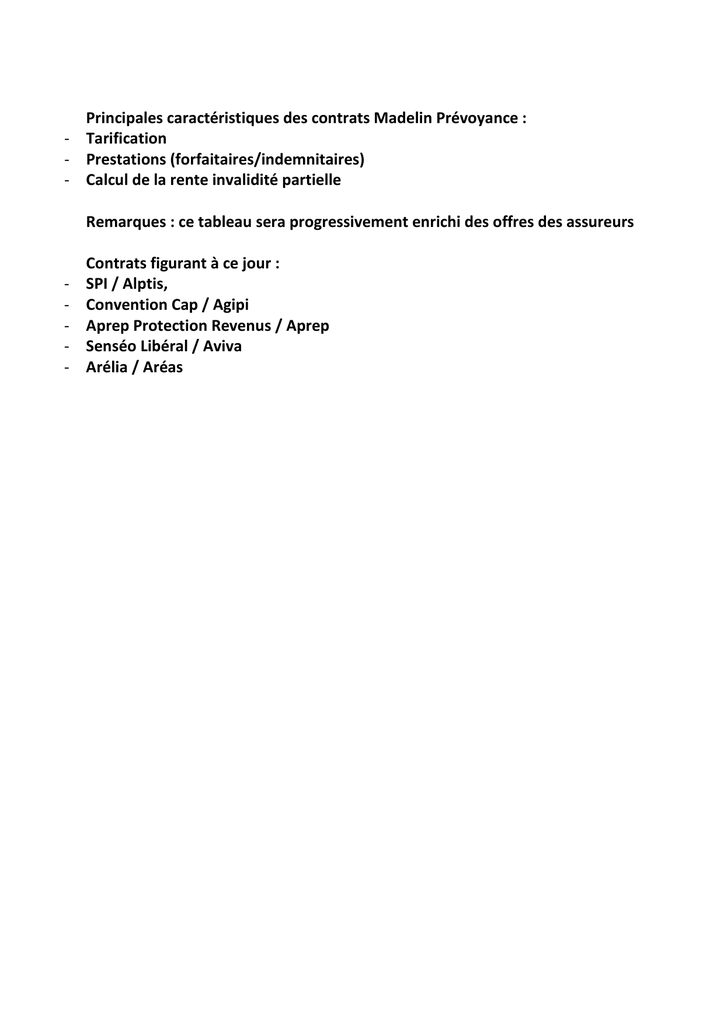 Principales caractéristiques des contrats Madelin Prévoyance :
- Tarification
- Prestations (forfaitaires/indemnitaires)
- Calcul de la rente invalidité partielle

Remarques : ce tableau sera progressivement enrichi des offres des assureurs

Contrats figurant à ce jour :
- SPI / Alptis,
- Convention Cap / Agipi
- Aprep Protection Revenus / Aprep
- Senséo Libéral / Aviva
- Arélia / Aréas